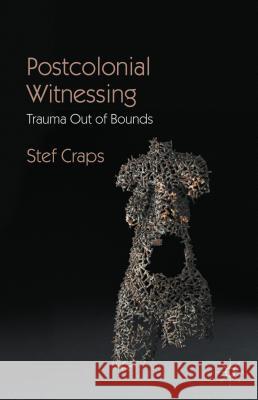 Postcolonial Witnessing
Trauma Out of Bounds

Stef Craps

Kraina Książek